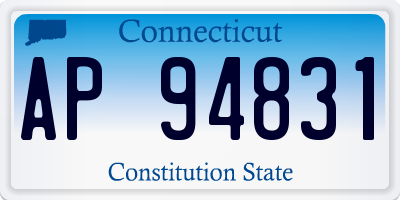 Connecticut

AP 94831

Constitution State